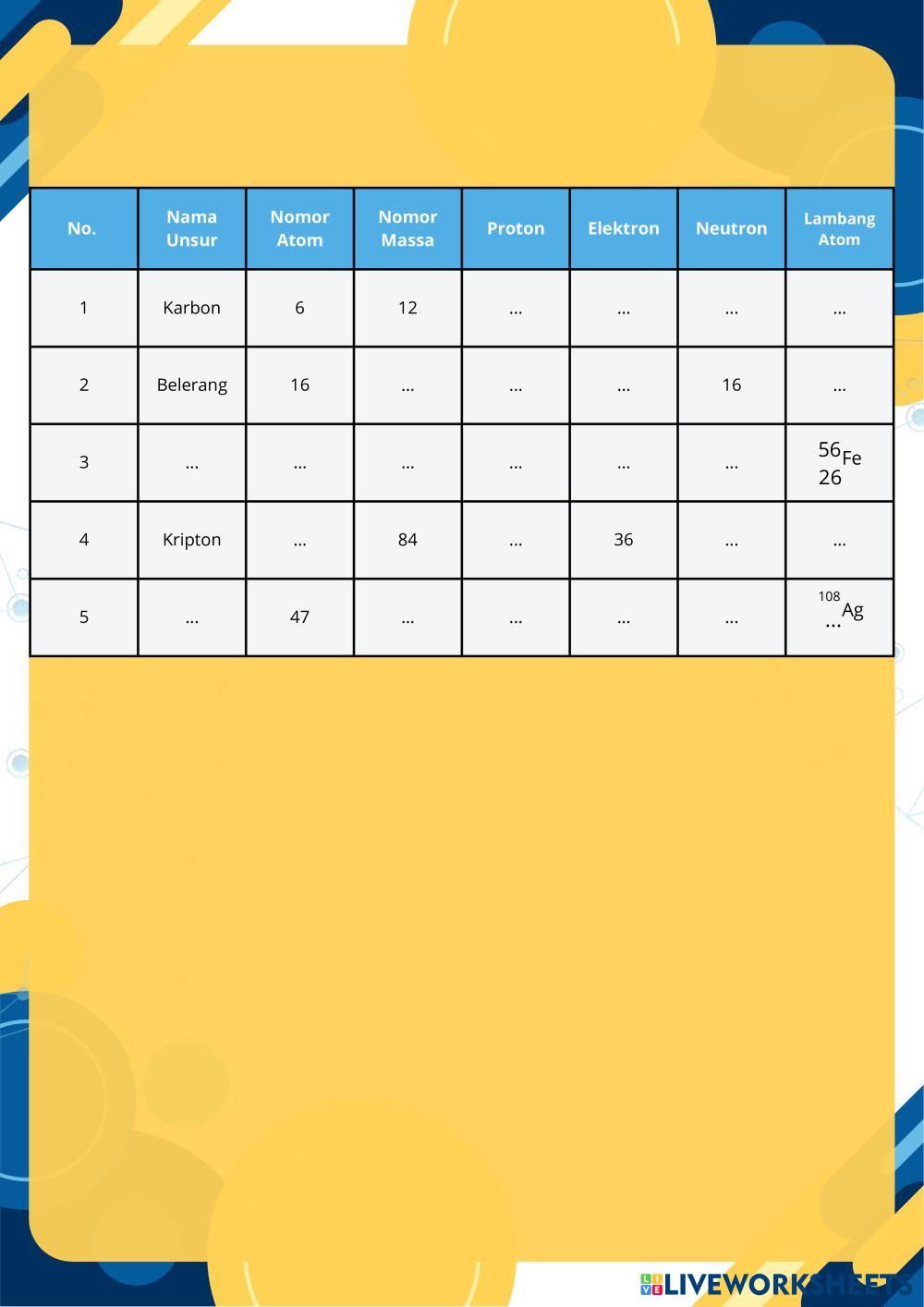 | No. | Nama Unsur | Nomor Atom | Nomor Massa | Proton | Elektron | Neutron | Lambang Atom |
|---|---|---|---|---|---|---|---|
| 1 | Karbon | 6 | 12 | ... | ... | ... | ... |
| 2 | Belerang | 16 | ... | ... | ... | 16 | ... |
| 3 | ... | ... | ... | ... | ... | ... | $^{56}_{26}Fe$ |
| 4 | Kripton | ... | 84 | ... | 36 | ... | ... |
| 5 | ... | 47 | ... | ... | ... | ... | $^{108}_{...}Ag$ |

LIVEWORKSHEETS